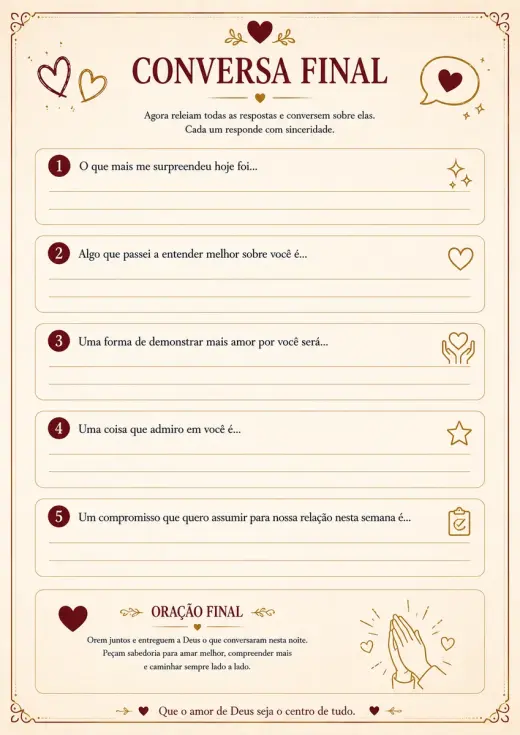 CONVERSA FINAL

Agora releiam todas as respostas e conversem sobre elas.
Cada um responde com sinceridade.

1 O que mais me surpreendeu hoje foi...

2 Algo que passei a entender melhor sobre você é...

3 Uma forma de demonstrar mais amor por você será...

4 Uma coisa que admiro em você é...

5 Um compromisso que quero assumir para nossa relação nesta semana é...

ORAÇÃO FINAL

Orem juntos e entreguem a Deus o que conversaram nesta noite.
Peçam sabedoria para amar melhor, compreender mais
e caminhar sempre lado a lado.

Que o amor de Deus seja o centro de tudo.